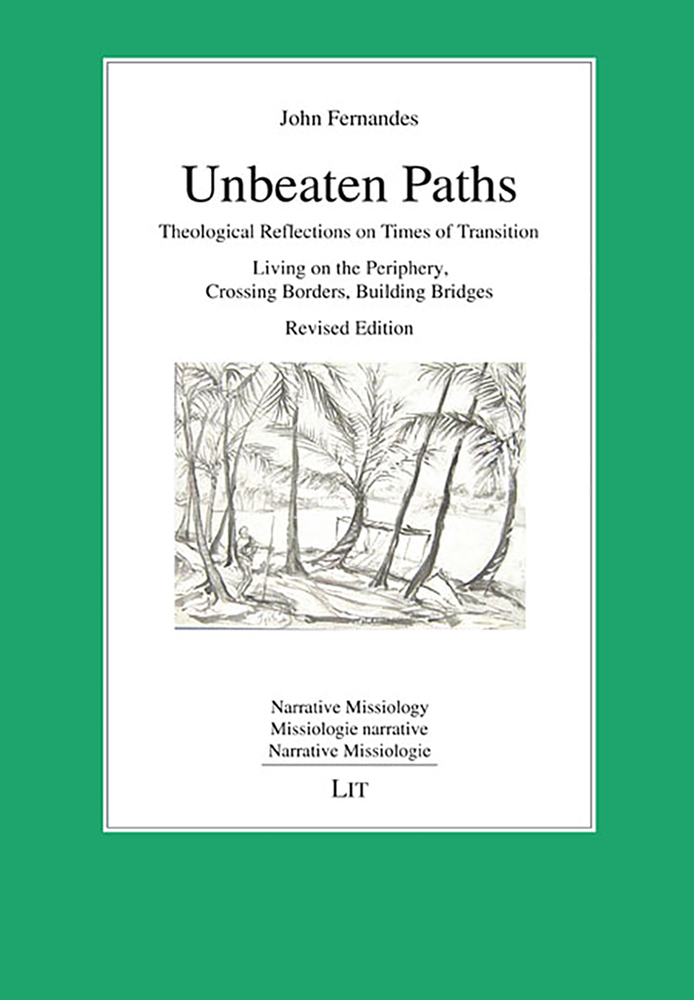 John Fernandes

Unbeaten Paths

Theological Reflections on Times of Transition

Living on the Periphery,
Crossing Borders, Building Bridges

Revised Edition

Narrative Missiology
Missiologie narrative
Narrative Missiologie

LIT